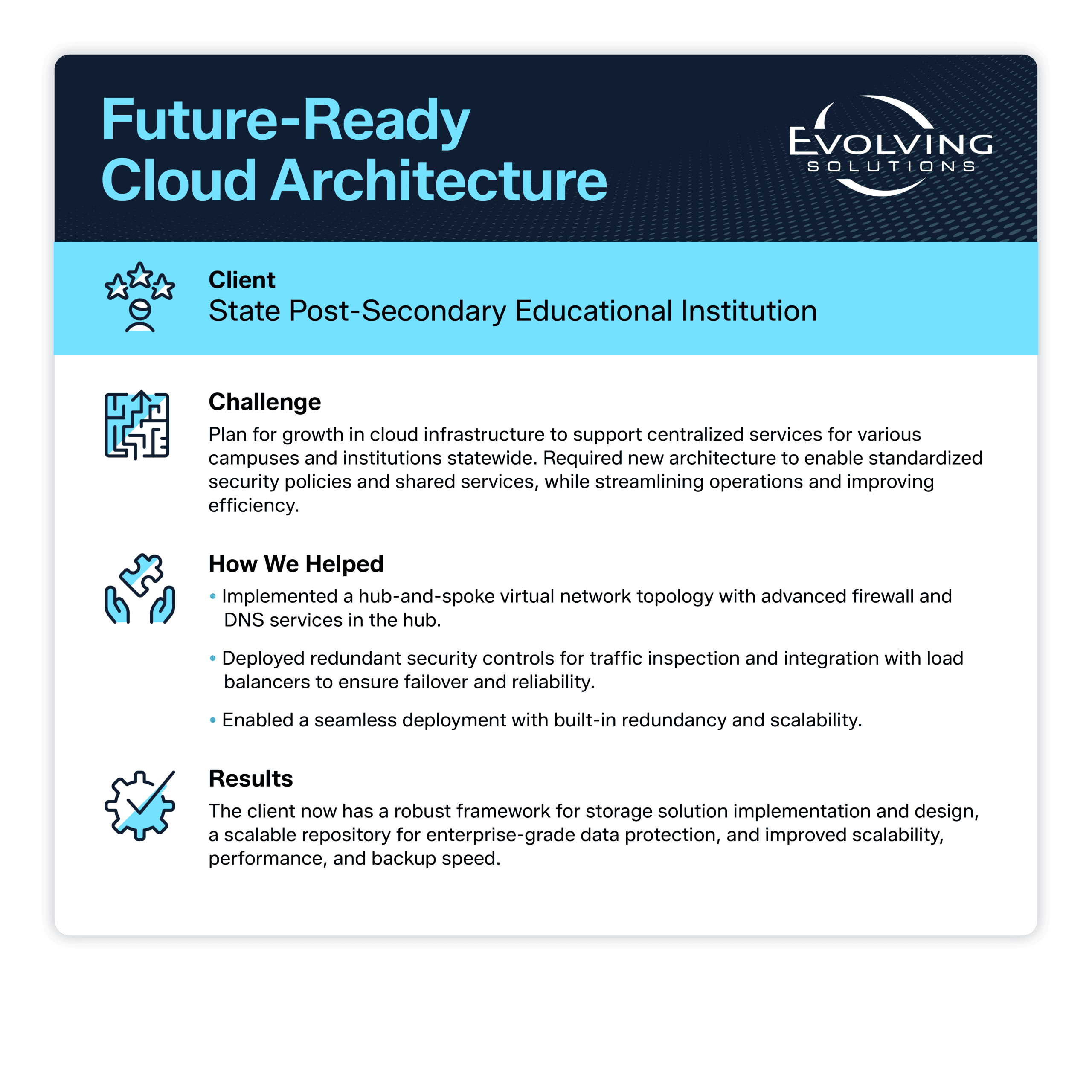 Future-Ready Cloud Architecture

EVOLVING
SOLUTIONS

Client
State Post-Secondary Educational Institution

Challenge
Plan for growth in cloud infrastructure to support centralized services for various campuses and institutions statewide. Required new architecture to enable standardized security policies and shared services, while streamlining operations and improving efficiency.

How We Helped
• Implemented a hub-and-spoke virtual network topology with advanced firewall and DNS services in the hub.
• Deployed redundant security controls for traffic inspection and integration with load balancers to ensure failover and reliability.
• Enabled a seamless deployment with built-in redundancy and scalability.

Results
The client now has a robust framework for storage solution implementation and design, a scalable repository for enterprise-grade data protection, and improved scalability, performance, and backup speed.